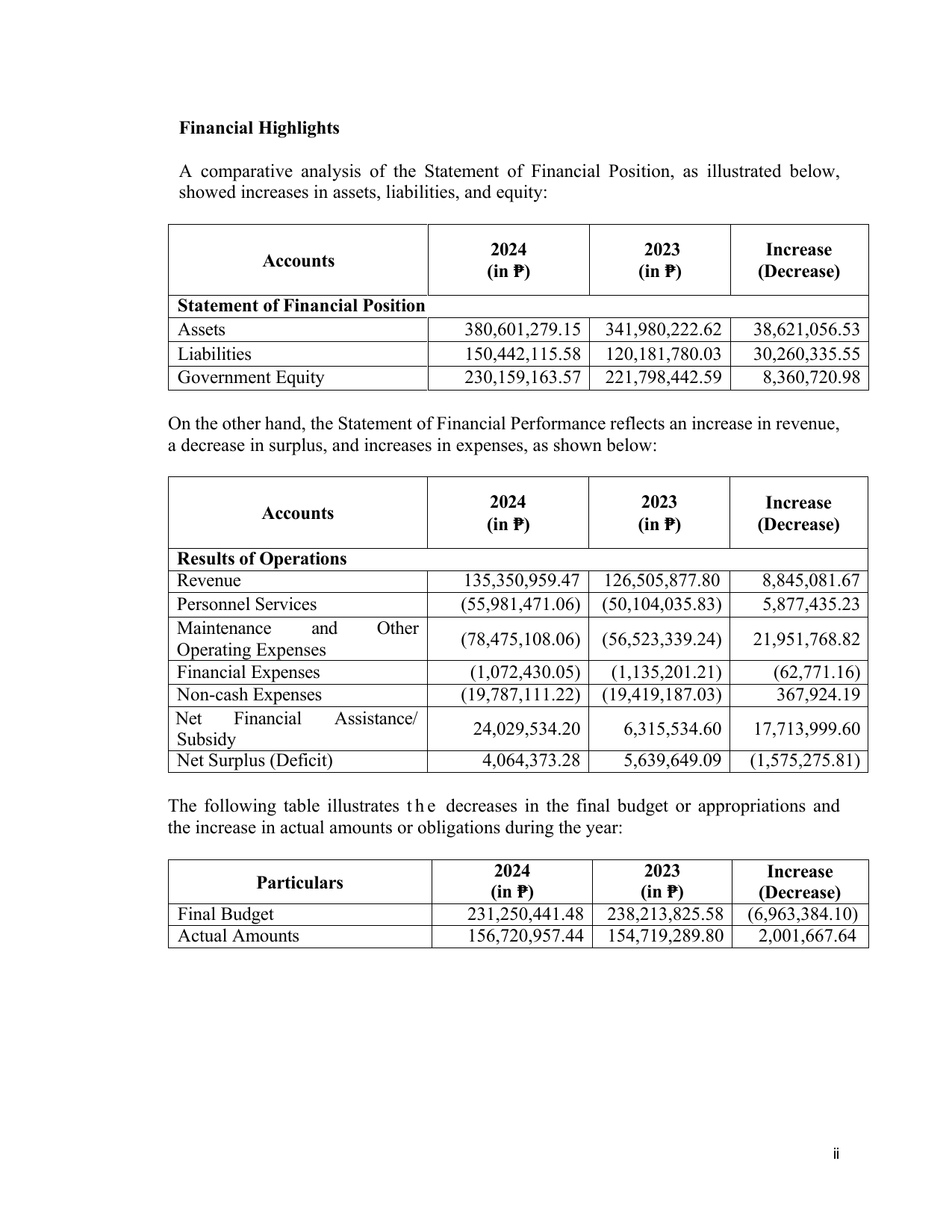 Financial Highlights

A comparative analysis of the Statement of Financial Position, as illustrated below, showed increases in assets, liabilities, and equity:

| Accounts | 2024 (in ₱) | 2023 (in ₱) | Increase (Decrease) |
|---|---|---|---|
| Statement of Financial Position | | | |
| Assets | 380,601,279.15 | 341,980,222.62 | 38,621,056.53 |
| Liabilities | 150,442,115.58 | 120,181,780.03 | 30,260,335.55 |
| Government Equity | 230,159,163.57 | 221,798,442.59 | 8,360,720.98 |

On the other hand, the Statement of Financial Performance reflects an increase in revenue, a decrease in surplus, and increases in expenses, as shown below:

| Accounts | 2024 (in ₱) | 2023 (in ₱) | Increase (Decrease) |
|---|---|---|---|
| Results of Operations | | | |
| Revenue | 135,350,959.47 | 126,505,877.80 | 8,845,081.67 |
| Personnel Services | (55,981,471.06) | (50,104,035.83) | 5,877,435.23 |
| Maintenance and Other Operating Expenses | (78,475,108.06) | (56,523,339.24) | 21,951,768.82 |
| Financial Expenses | (1,072,430.05) | (1,135,201.21) | (62,771.16) |
| Non-cash Expenses | (19,787,111.22) | (19,419,187.03) | 367,924.19 |
| Net Financial Assistance/ Subsidy | 24,029,534.20 | 6,315,534.60 | 17,713,999.60 |
| Net Surplus (Deficit) | 4,064,373.28 | 5,639,649.09 | (1,575,275.81) |

The following table illustrates the decreases in the final budget or appropriations and the increase in actual amounts or obligations during the year:

| Particulars | 2024 (in ₱) | 2023 (in ₱) | Increase (Decrease) |
|---|---|---|---|
| Final Budget | 231,250,441.48 | 238,213,825.58 | (6,963,384.10) |
| Actual Amounts | 156,720,957.44 | 154,719,289.80 | 2,001,667.64 |

ii